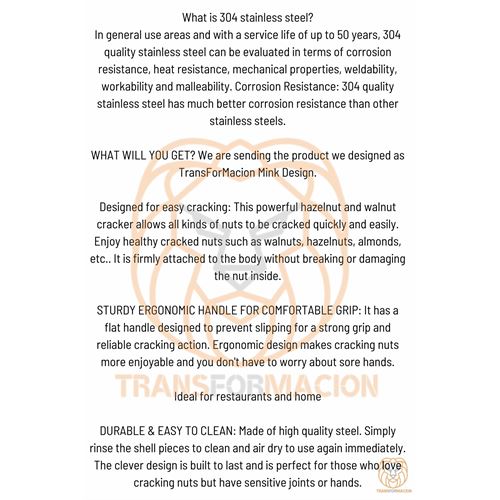 What is 304 stainless steel?
In general use areas and with a service life of up to 50 years, 304 quality stainless steel can be evaluated in terms of corrosion resistance, heat resistance, mechanical properties, weldability, workability and malleability. Corrosion Resistance: 304 quality stainless steel has much better corrosion resistance than other stainless steels.

WHAT WILL YOU GET? We are sending the product we designed as TransForMacion Mink Design.

Designed for easy cracking: This powerful hazelnut and walnut cracker allows all kinds of nuts to be cracked quickly and easily. Enjoy healthy cracked nuts such as walnuts, hazelnuts, almonds, etc.. It is firmly attached to the body without breaking or damaging the nut inside.

STURDY ERGONOMIC HANDLE FOR COMFORTABLE GRIP: It has a flat handle designed to prevent slipping for a strong grip and reliable cracking action. Ergonomic design makes cracking nuts more enjoyable and you don't have to worry about sore hands.

TRANSFORMACION

Ideal for restaurants and home

DURABLE & EASY TO CLEAN: Made of high quality steel. Simply rinse the shell pieces to clean and air dry to use again immediately. The clever design is built to last and is perfect for those who love cracking nuts but have sensitive joints or hands.

TRANSFORMACION